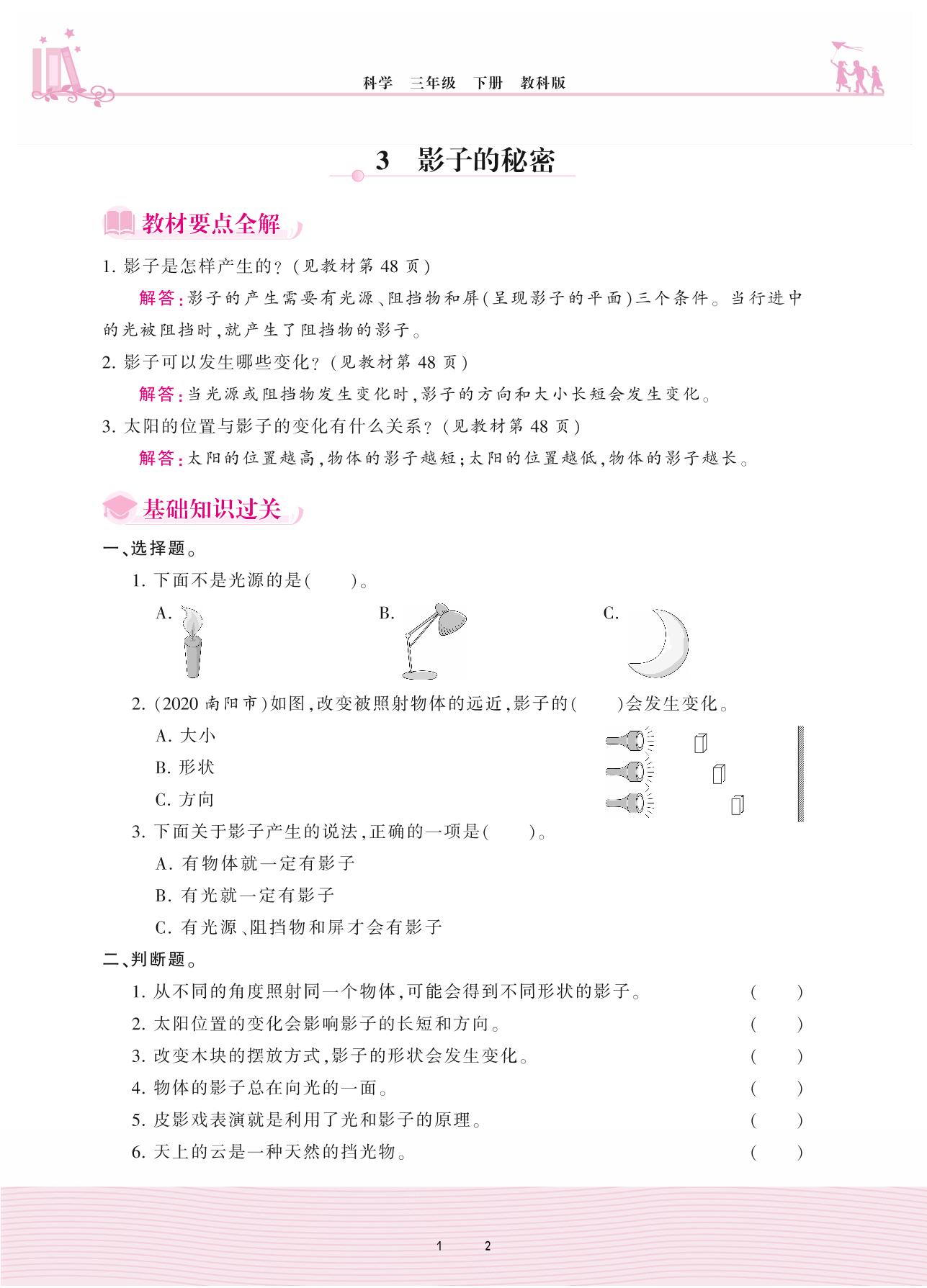 科学　三年级　下册　教科版

3　影子的秘密

教材要点全解

1. 影子是怎样产生的？（见教材第 48 页）

解答：影子的产生需要有光源、阻挡物和屏（呈现影子的平面）三个条件。当行进中的光被阻挡时，就产生了阻挡物的影子。

2. 影子可以发生哪些变化？（见教材第 48 页）

解答：当光源或阻挡物发生变化时，影子的方向和大小长短会发生变化。

3. 太阳的位置与影子的变化有什么关系？（见教材第 48 页）

解答：太阳的位置越高，物体的影子越短；太阳的位置越低，物体的影子越长。

基础知识过关

一、选择题。

1. 下面不是光源的是（　　）。

A.　B.　C.

2. （2020 南阳市）如图，改变被照射物体的远近，影子的（　　）会发生变化。

A. 大小

B. 形状

C. 方向

3. 下面关于影子产生的说法，正确的一项是（　　）。

A. 有物体就一定有影子

B. 有光就一定有影子

C. 有光源、阻挡物和屏才会有影子

二、判断题。

1. 从不同的角度照射同一个物体，可能会得到不同形状的影子。　（　　）

2. 太阳位置的变化会影响影子的长短和方向。　（　　）

3. 改变木块的摆放方式，影子的形状会发生变化。　（　　）

4. 物体的影子总在向光的一面。　（　　）

5. 皮影戏表演就是利用了光和影子的原理。　（　　）

6. 天上的云是一种天然的挡光物。　（　　）

1　2